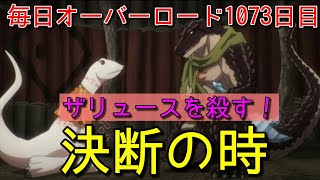 毎日オーバーロード1073日目

ザリュースを殺す！

決断の時